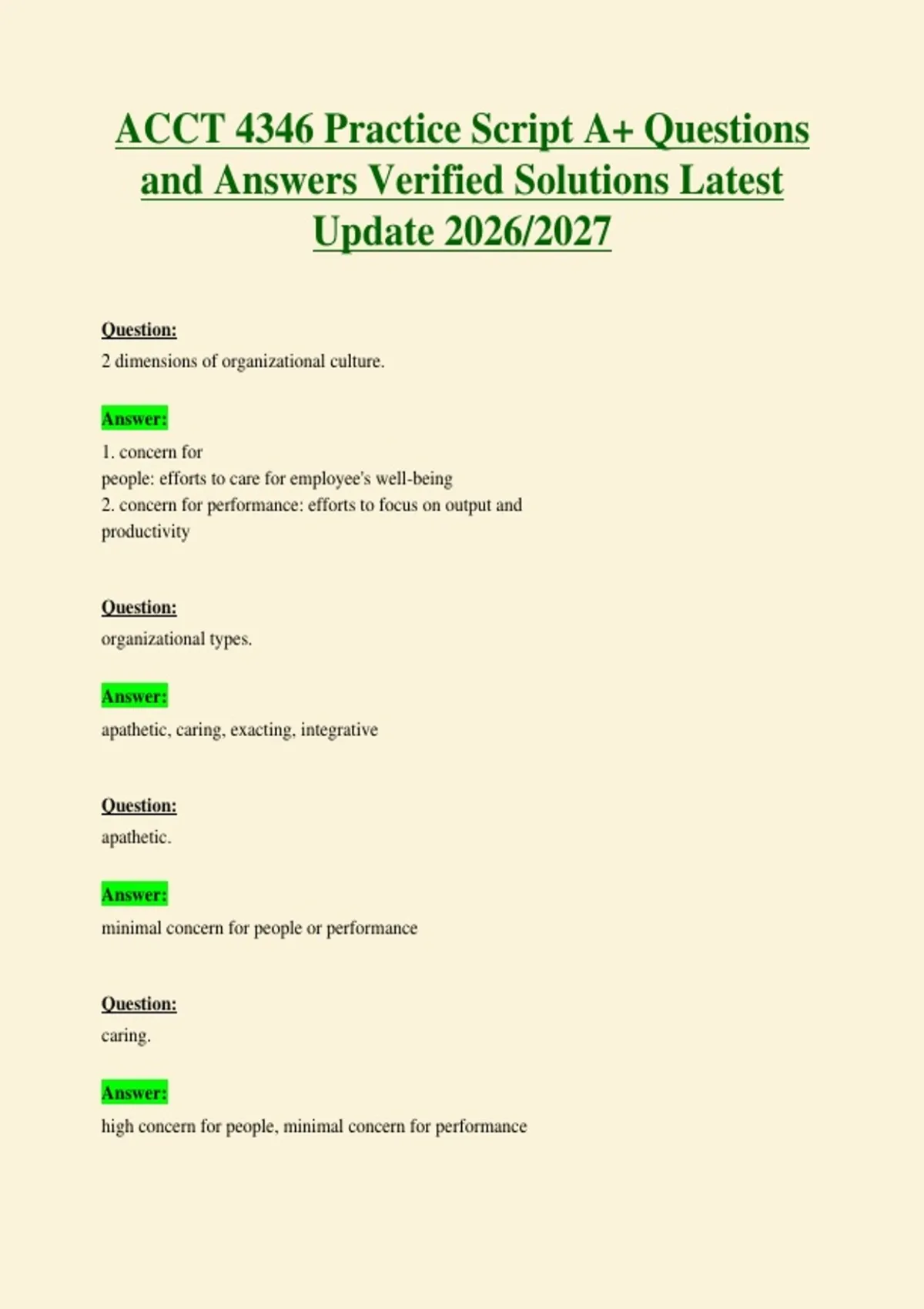 ACCT 4346 Practice Script A+ Questions and Answers Verified Solutions Latest Update 2026/2027

Question:
2 dimensions of organizational culture.

Answer:
1. concern for people: efforts to care for employee's well-being
2. concern for performance: efforts to focus on output and productivity

Question:
organizational types.

Answer:
apathetic, caring, exacting, integrative

Question:
apathetic.

Answer:
minimal concern for people or performance

Question:
caring.

Answer:
high concern for people, minimal concern for performance